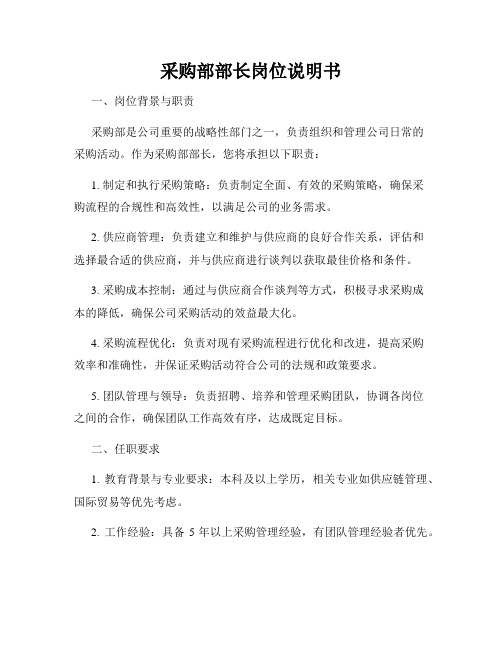 采购部部长岗位说明书

一、岗位背景与职责

采购部是公司重要的战略性部门之一，负责组织和管理公司日常的采购活动。作为采购部部长，您将承担以下职责：

1. 制定和执行采购策略：负责制定全面、有效的采购策略，确保采购流程的合规性和高效性，以满足公司的业务需求。

2. 供应商管理：负责建立和维护与供应商的良好合作关系，评估和选择最合适的供应商，并与供应商进行谈判以获取最佳价格和条件。

3. 采购成本控制：通过与供应商合作谈判等方式，积极寻求采购成本的降低，确保公司采购活动的效益最大化。

4. 采购流程优化：负责对现有采购流程进行优化和改进，提高采购效率和准确性，并保证采购活动符合公司的法规和政策要求。

5. 团队管理与领导：负责招聘、培养和管理采购团队，协调各岗位之间的合作，确保团队工作高效有序，达成既定目标。

二、任职要求

1. 教育背景与专业要求：本科及以上学历，相关专业如供应链管理、国际贸易等优先考虑。

2. 工作经验：具备 5 年以上采购管理经验，有团队管理经验者优先。